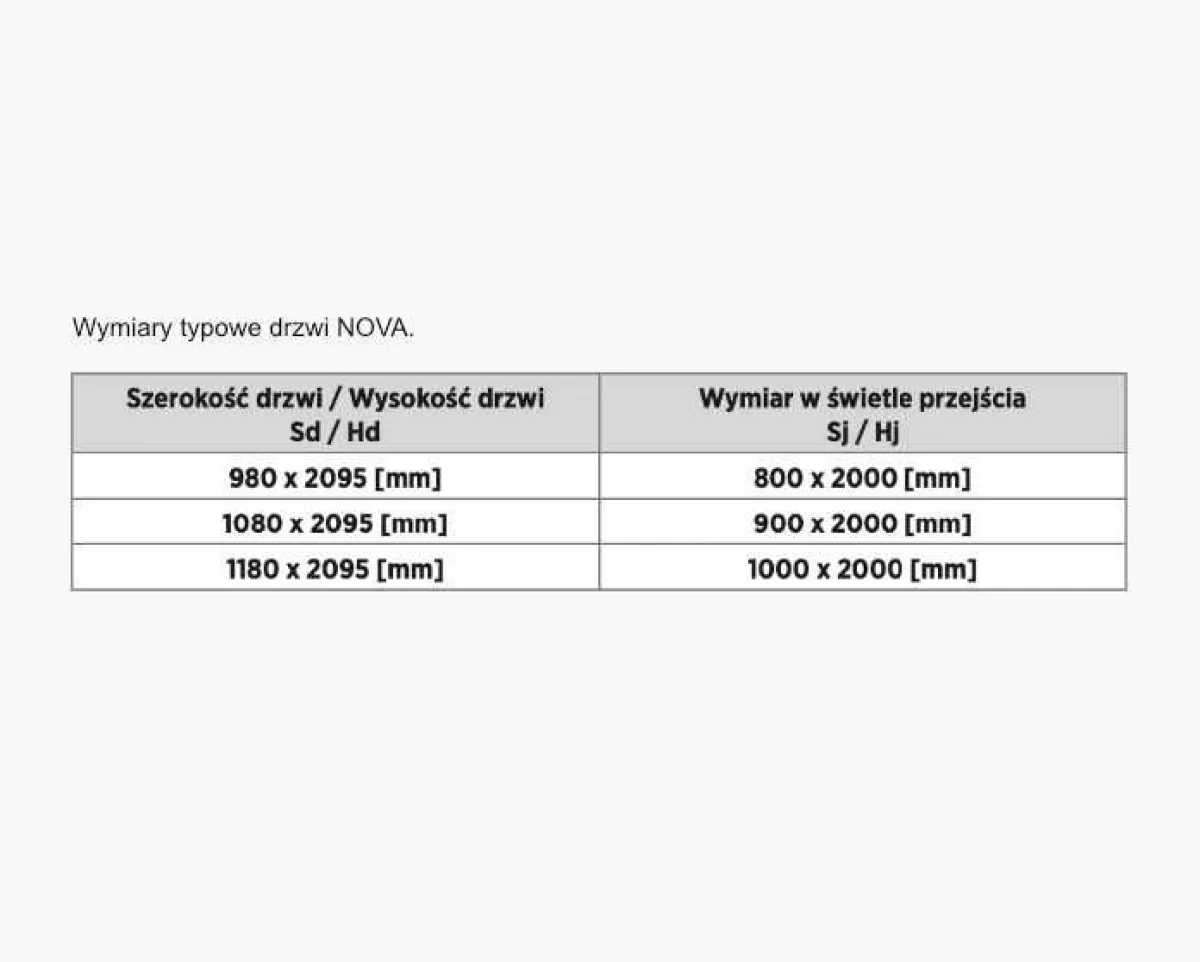 Wymiary typowe drzwi NOVA.

| Szerokość drzwi / Wysokość drzwi Sd / Hd | Wymiar w świetle przejścia Sj / Hj |
|---|---|
| 980 x 2095 [mm] | 800 x 2000 [mm] |
| 1080 x 2095 [mm] | 900 x 2000 [mm] |
| 1180 x 2095 [mm] | 1000 x 2000 [mm] |